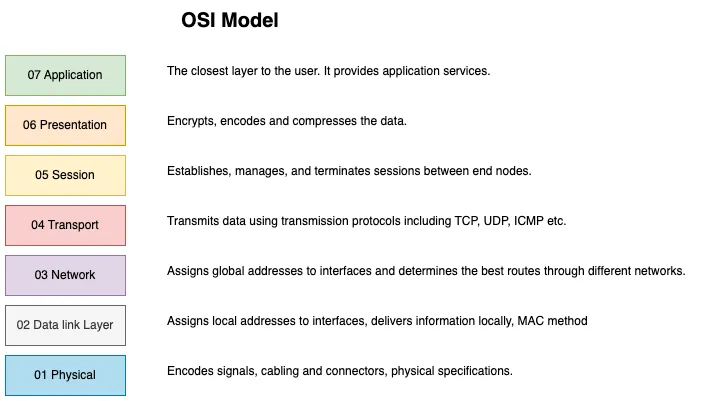 OSI Model

07 Application

The closest layer to the user. It provides application services.

06 Presentation

Encrypts, encodes and compresses the data.

05 Session

Establishes, manages, and terminates sessions between end nodes.

04 Transport

Transmits data using transmission protocols including TCP, UDP, ICMP etc.

03 Network

Assigns global addresses to interfaces and determines the best routes through different networks.

02 Data link Layer

Assigns local addresses to interfaces, delivers information locally, MAC method

01 Physical

Encodes signals, cabling and connectors, physical specifications.